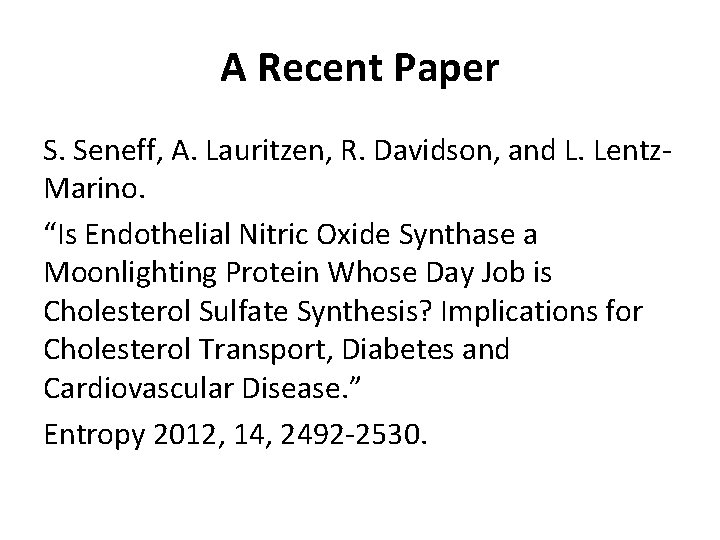 A Recent Paper

S. Seneff, A. Lauritzen, R. Davidson, and L. Lentz-Marino.

“Is Endothelial Nitric Oxide Synthase a Moonlighting Protein Whose Day Job is Cholesterol Sulfate Synthesis? Implications for Cholesterol Transport, Diabetes and Cardiovascular Disease.”

Entropy 2012, 14, 2492-2530.